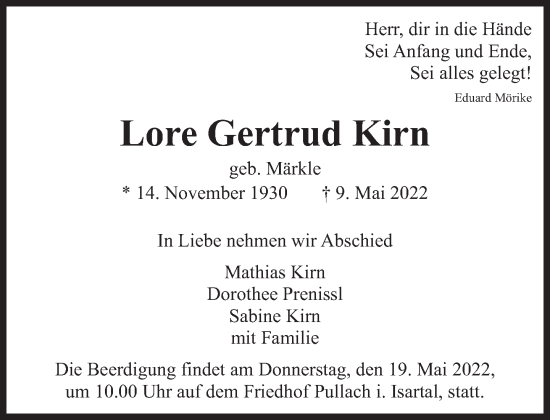 Herr, dir in die Hände
Sei Anfang und Ende,
Sei alles gelegt!

Eduard Mörike

Lore Gertrud Kirn

geb. Märkle

* 14. November 1930 † 9. Mai 2022

In Liebe nehmen wir Abschied

Mathias Kirn
Dorothee Prenissl
Sabine Kirn
mit Familie

Die Beerdigung findet am Donnerstag, den 19. Mai 2022, um 10.00 Uhr auf dem Friedhof Pullach i. Isartal, statt.